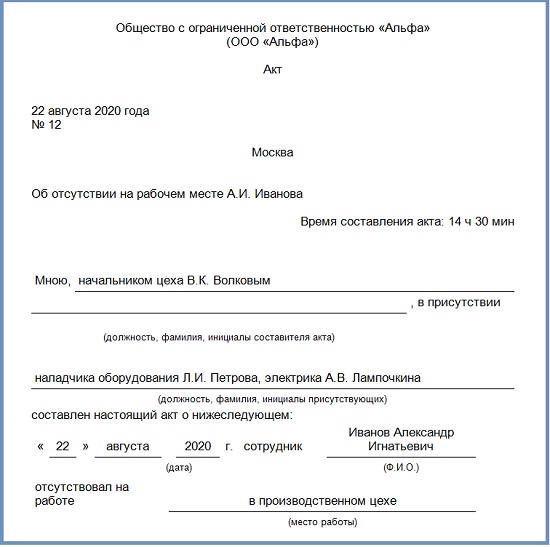 Общество с ограниченной ответственностью «Альфа»
(ООО «Альфа»)

Акт

22 августа 2020 года
№ 12

Москва

Об отсутствии на рабочем месте А.И. Иванова

Время составления акта: 14 ч 30 мин

Мною, начальником цеха В.К. Волковым
, в присутствии

(должность, фамилия, инициалы составителя акта)

наладчика оборудования Л.И. Петрова, электрика А.В. Лампочкина
(должность, фамилия, инициалы присутствующих)
составлен настоящий акт о нижеследующем:

« 22 » августа 2020 г. сотрудник Иванов Александр Игнатьевич
(дата) (Ф.И.О.)

отсутствовал на работе в производственном цехе
(место работы)